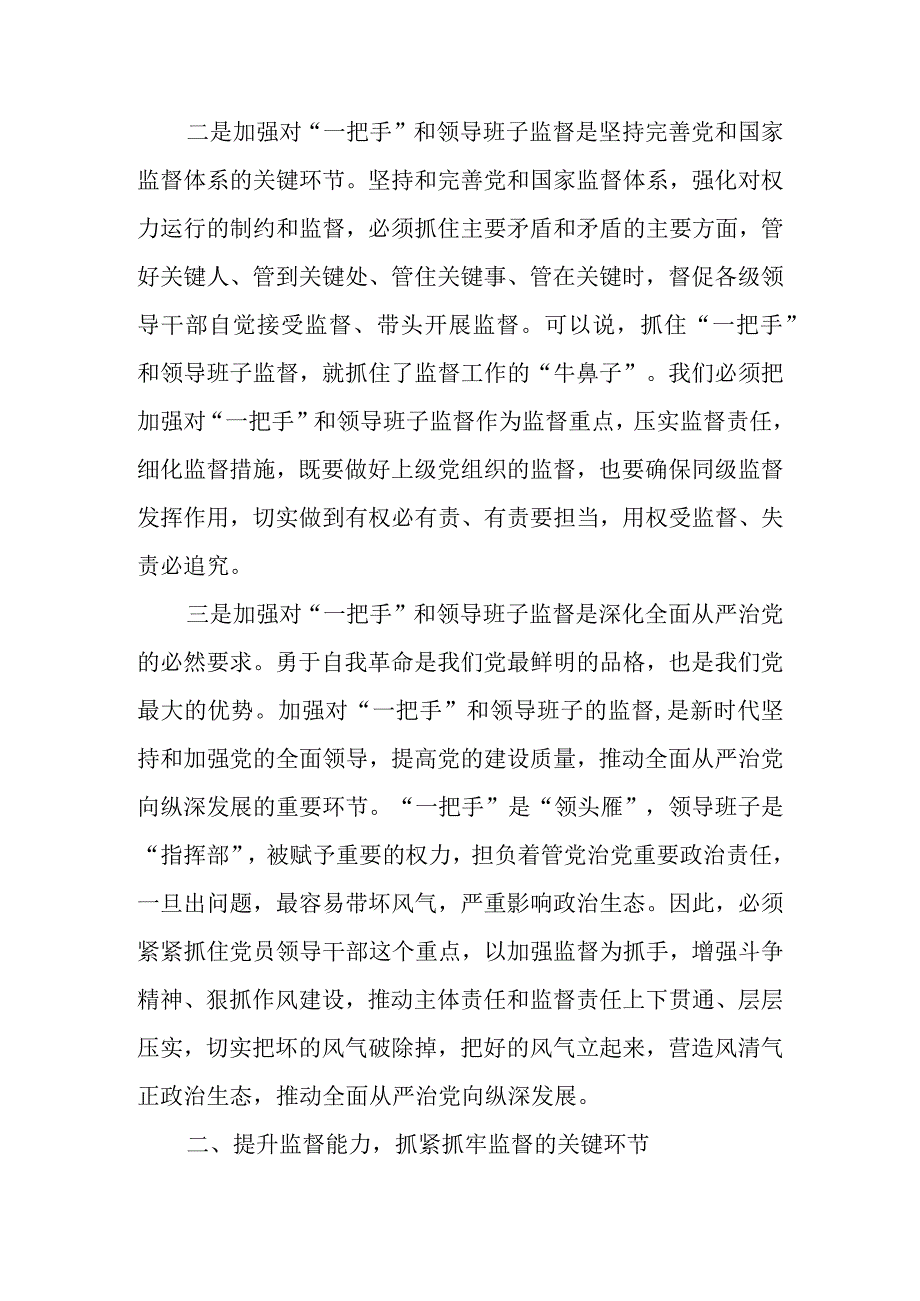 二是加强对“一把手”和领导班子监督是坚持完善党和国家监督体系的关键环节。坚持和完善党和国家监督体系，强化对权力运行的制约和监督，必须抓住主要矛盾和矛盾的主要方面，管好关键人、管到关键处、管住关键事、管在关键时，督促各级领导干部自觉接受监督、带头开展监督。可以说，抓住“一把手”和领导班子监督，就抓住了监督工作的“牛鼻子”。我们必须把加强对“一把手”和领导班子监督作为监督重点，压实监督责任，细化监督措施，既要做好上级党组织的监督，也要确保同级监督发挥作用，切实做到有权必有责、有责要担当，用权受监督、失责必追究。

三是加强对“一把手”和领导班子监督是深化全面从严治党的必然要求。勇于自我革命是我们党最鲜明的品格，也是我们党最大的优势。加强对“一把手”和领导班子的监督，是新时代坚持和加强党的全面领导，提高党的建设质量，推动全面从严治党向纵深发展的重要环节。“一把手”是“领头雁”，领导班子是“指挥部”，被赋予重要的权力，担负着管党治党重要政治责任，一旦出问题，最容易带坏风气，严重影响政治生态。因此，必须紧紧抓住党员领导干部这个重点，以加强监督为抓手，增强斗争精神、狠抓作风建设，推动主体责任和监督责任上下贯通、层层压实，切实把坏的风气破除掉，把好的风气立起来，营造风清气正政治生态，推动全面从严治党向纵深发展。

二、提升监督能力，抓紧抓牢监督的关键环节